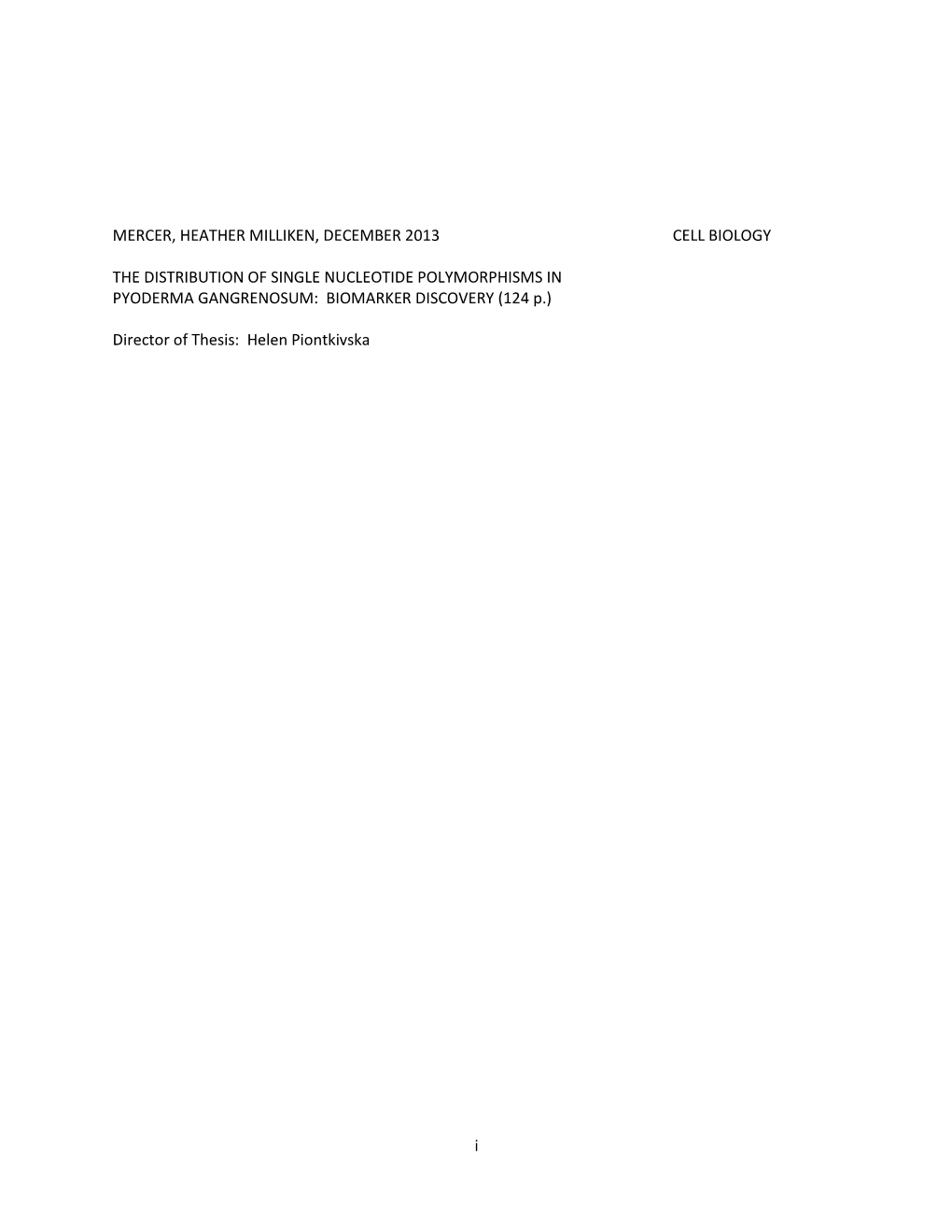 MERCER, HEATHER MILLIKEN, DECEMBER 2013 CELL BIOLOGY

THE DISTRIBUTION OF SINGLE NUCLEOTIDE POLYMORPHISMS IN PYODERMA GANGRENOSUM: BIOMARKER DISCOVERY (124 p.)

Director of Thesis: Helen Piontkivska

i